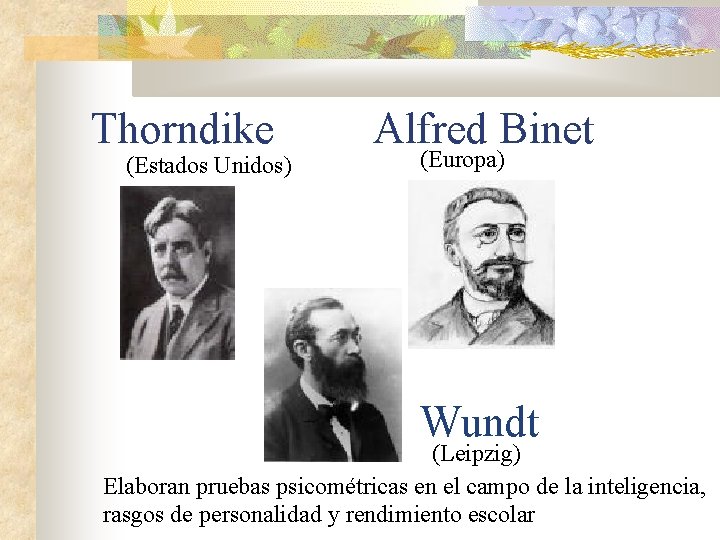 Thorndike

(Estados Unidos)

Alfred Binet

(Europa)

Wundt

(Leipzig)

Elaboran pruebas psicométricas en el campo de la inteligencia, rasgos de personalidad y rendimiento escolar